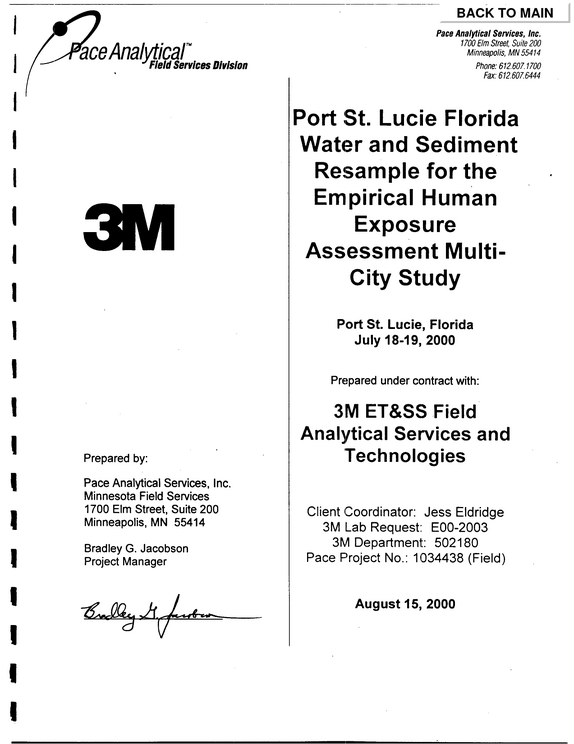 BACK TO MAIN

Pace Analytical™
Field Services Division

Pace Analytical Services, Inc.
1700 Elm Street, Suite 200
Minneapolis, MN 55414
Phone: 612.607.1700
Fax: 612.607.6444

3M

Prepared by:

Pace Analytical Services, Inc.
Minnesota Field Services
1700 Elm Street, Suite 200
Minneapolis, MN 55414

Bradley G. Jacobson
Project Manager

Bradley G. Jacobson

Port St. Lucie Florida Water and Sediment Resample for the Empirical Human Exposure Assessment Multi-City Study

Port St. Lucie, Florida
July 18-19, 2000

Prepared under contract with:

3M ET&SS Field Analytical Services and Technologies

Client Coordinator: Jess Eldridge
3M Lab Request: E00-2003
3M Department: 502180
Pace Project No.: 1034438 (Field)

August 15, 2000